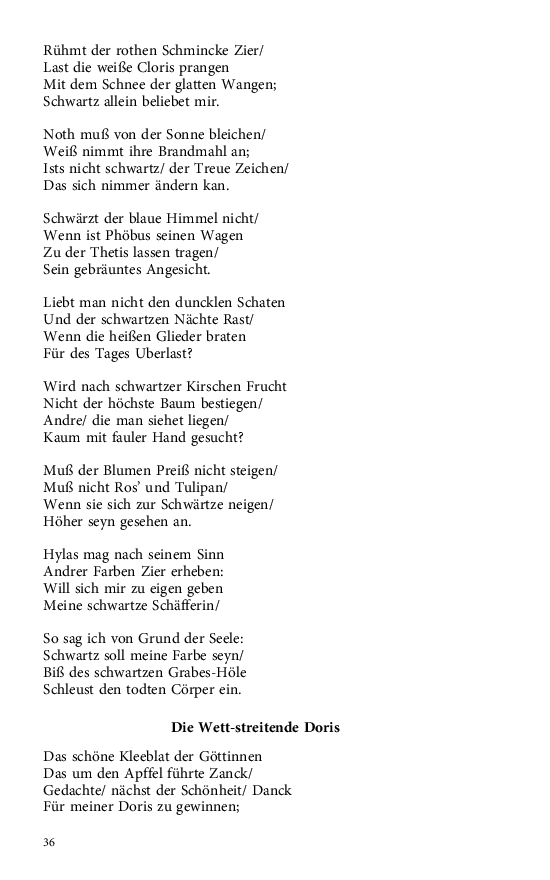 Rühmt der rothen Schmincke Zier/
Last die weiße Cloris prangen
Mit dem Schnee der glatten Wangen;
Schwartz allein beliebet mir.

Noth muß von der Sonne bleichen/
Weiß nimmt ihre Brandmahl an;
Ists nicht schwartz/ der Treue Zeichen/
Das sich nimmer ändern kan.

Schwärzt der blaue Himmel nicht/
Wenn ist Phöbus seinen Wagen
Zu der Thetis lassen tragen/
Sein gebräuntes Angesicht.

Liebt man nicht den duncklen Schaten
Und der schwartzen Nächte Rast/
Wenn die heißen Glieder braten
Für des Tages Uberlast?

Wird nach schwartzer Kirschen Frucht
Nicht der höchste Baum bestiegen/
Andre/ die man siehet liegen/
Kaum mit fauler Hand gesucht?

Muß der Blumen Preiß nicht steigen/
Muß nicht Ros' und Tulipan/
Wenn sie sich zur Schwärtze neigen/
Höher seyn gesehen an.

Hylas mag nach seinem Sinn
Andrer Farben Zier erheben:
Will sich mir zu eigen geben
Meine schwartze Schäfferin/

So sag ich von Grund der Seele:
Schwartz soll meine Farbe seyn/
Biß des schwartzen Grabes-Höle
Schleust den todten Cörper ein.

Die Wett-streitende Doris

Das schöne Kleeblat der Göttinnen
Das um den Apffel führte Zanck/
Gedachte/ nächst der Schönheit/ Danck
Für meiner Doris zu gewinnen;

36